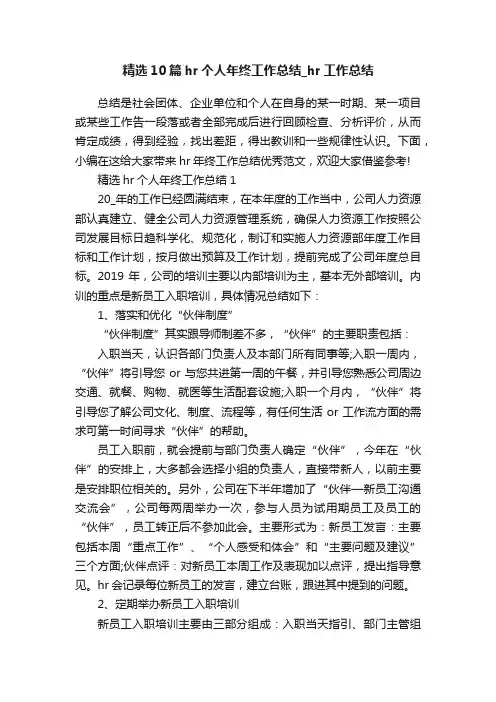 精选10篇hr个人年终工作总结_hr工作总结

总结是社会团体、企业单位和个人在自身的某一时期、某一项目或某些工作告一段落或者全部完成后进行回顾检查、分析评价，从而肯定成绩，得到经验，找出差距，得出教训和一些规律性认识。下面，小编在这给大家带来hr年终工作总结优秀范文，欢迎大家借鉴参考!

精选hr个人年终工作总结1

20_年的工作已经圆满结束，在本年度的工作当中，公司人力资源部认真建立、健全公司人力资源管理系统，确保人力资源工作按照公司发展目标日趋科学化、规范化，制订和实施人力资源部年度工作目标和工作计划，按月做出预算及工作计划，提前完成了公司年度总目标。2019年，公司的培训主要以内部培训为主，基本无外部培训。内训的重点是新员工入职培训，具体情况总结如下：

1、落实和优化“伙伴制度”

“伙伴制度”其实跟导师制差不多，“伙伴”的主要职责包括：

入职当天，认识各部门负责人及本部门所有同事等;入职一周内，“伙伴”将引导您or与您共进第一周的午餐，并引导您熟悉公司周边交通、就餐、购物、就医等生活配套设施;入职一个月内，“伙伴”将引导您了解公司文化、制度、流程等，有任何生活or工作流方面的需求可第一时间寻求“伙伴”的帮助。

员工入职前，就会提前与部门负责人确定“伙伴”，今年在“伙伴”的安排上，大多都会选择小组的负责人，直接带新人，以前主要是安排职位相关的。另外，公司在下半年增加了“伙伴—新员工沟通交流会”，公司每两周举办一次，参与人员为试用期员工及员工的“伙伴”，员工转正后不参加此会。主要形式为：新员工发言：主要包括本周“重点工作”、“个人感受和体会”和“主要问题及建议”三个方面;伙伴点评：对新员工本周工作及表现加以点评，提出指导意见。hr会记录每位新员工的发言，建立台账，跟进其中提到的问题。

2、定期举办新员工入职培训

新员工入职培训主要由三部分组成：入职当天指引、部门主管组